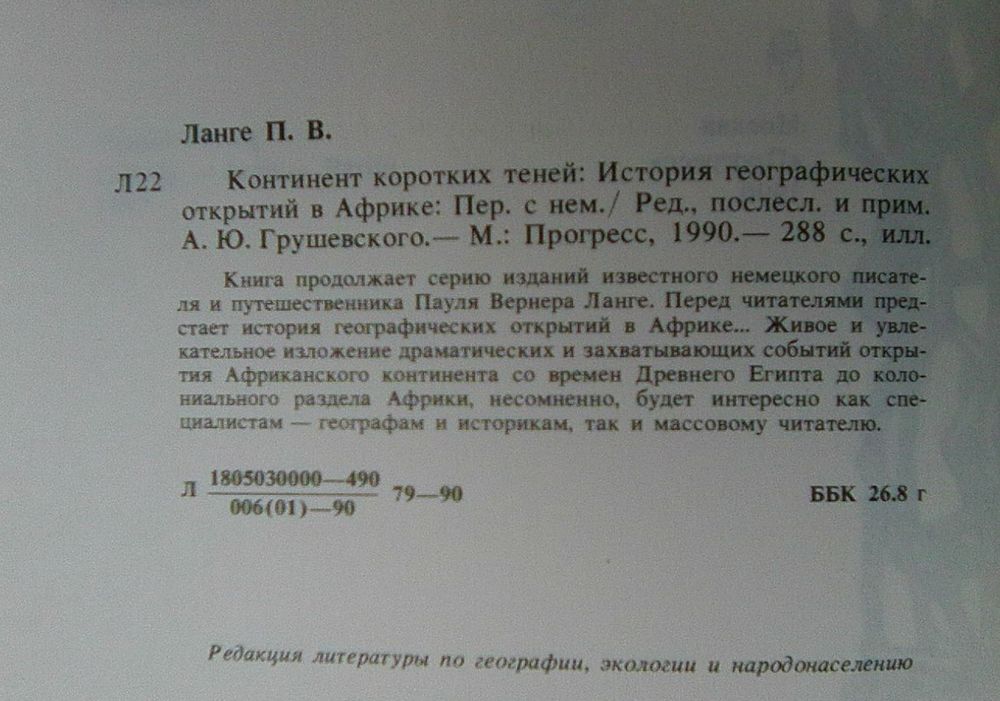 Ланге П. В.

Л22 Континент коротких теней: История географических открытий в Африке: Пер. с нем./ Ред., послесл. и прим. А. Ю. Грушевского.— М.: Прогресс, 1990.— 288 с., илл.

Книга продолжает серию изданий известного немецкого писателя и путешественника Пауля Вернера Ланге. Перед читателями предстает история географических открытий в Африке... Живое и увлекательное изложение драматических и захватывающих событий открытия Африканского континента со времен Древнего Египта до колониального раздела Африки, несомненно, будет интересно как специалистам — географам и историкам, так и массовому читателю.

Л $\frac{1805030000—490}{006(01)—90}$ 79—90

ББК 26.8 г

Редакция литературы по географии, экологии и народонаселению